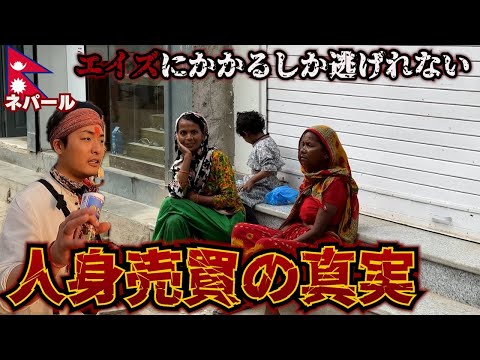 ネパール

エイズにかかるしか逃げれない

人身売買の真実